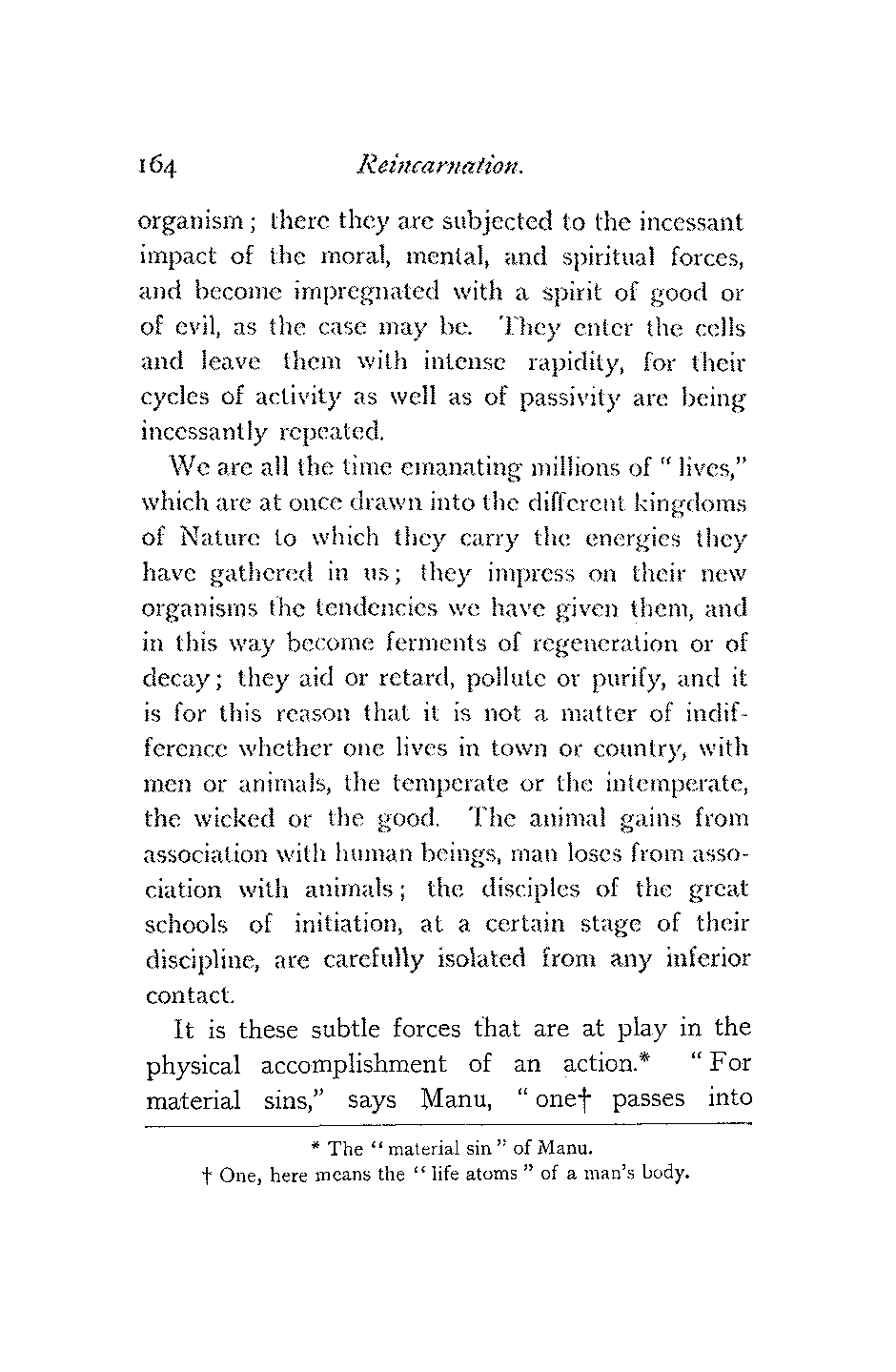 164 Reincarnation.

organism; there they are subjected to the incessant impact of the moral, mental, and spiritual forces, and become impregnated with a spirit of good or of evil, as the case may be. They enter the cells and leave them with intense rapidity, for their cycles of activity as well as of passivity are being incessantly repeated.

We are all the time emanating millions of "lives," which are at once drawn into the different kingdoms of Nature to which they carry the energies they have gathered in us; they impress on their new organisms the tendencies we have given them, and in this way become ferments of regeneration or of decay; they aid or retard, pollute or purify, and it is for this reason that it is not a matter of indifference whether one lives in town or country, with men or animals, the temperate or the intemperate, the wicked or the good. The animal gains from association with human beings, man loses from association with animals; the disciples of the great schools of initiation, at a certain stage of their discipline, are carefully isolated from any inferior contact.

It is these subtle forces that are at play in the physical accomplishment of an action.* "For material sins," says Manu, "one† passes into

* The "material sin" of Manu.

† One, here means the "life atoms" of a man's body.